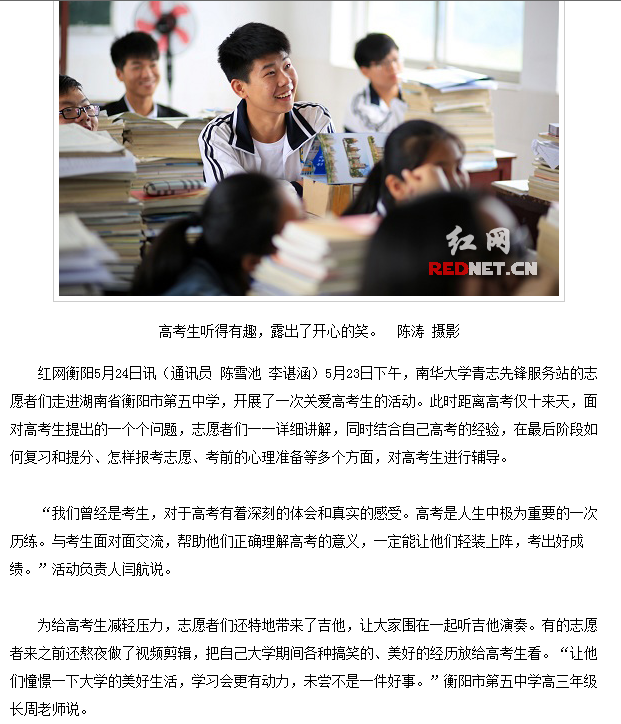 红网
REDNET.CN

高考生听得有趣，露出了开心的笑。 陈涛 摄影

红网衡阳5月24日讯（通讯员 陈雪池 李谌涵）5月23日下午，南华大学青志先锋服务站的志愿者们走进湖南省衡阳市第五中学，开展了一次关爱高考生的活动。此时距离高考仅十来天，面对高考生提出的一个个问题，志愿者们一一详细讲解，同时结合自己高考的经验，在最后阶段如何复习和提分、怎样报考志愿、考前的心理准备等多个方面，对高考生进行辅导。

“我们曾经是考生，对于高考有着深刻的体会和真实的感受。高考是人生中极为重要的一次历练。与考生面对面交流，帮助他们正确理解高考的意义，一定能让他们轻装上阵，考出好成绩。”活动负责人闫航说。

为给高考生减轻压力，志愿者们还特地带来了吉他，让大家围在一起听吉他演奏。有的志愿者来之前还熬夜做了视频剪辑，把自己大学期间各种搞笑的、美好的经历放给高考生看。“让他们憧憬一下大学的美好生活，学习会更有动力，未尝不是一件好事。”衡阳市第五中学高三年级长周老师说。